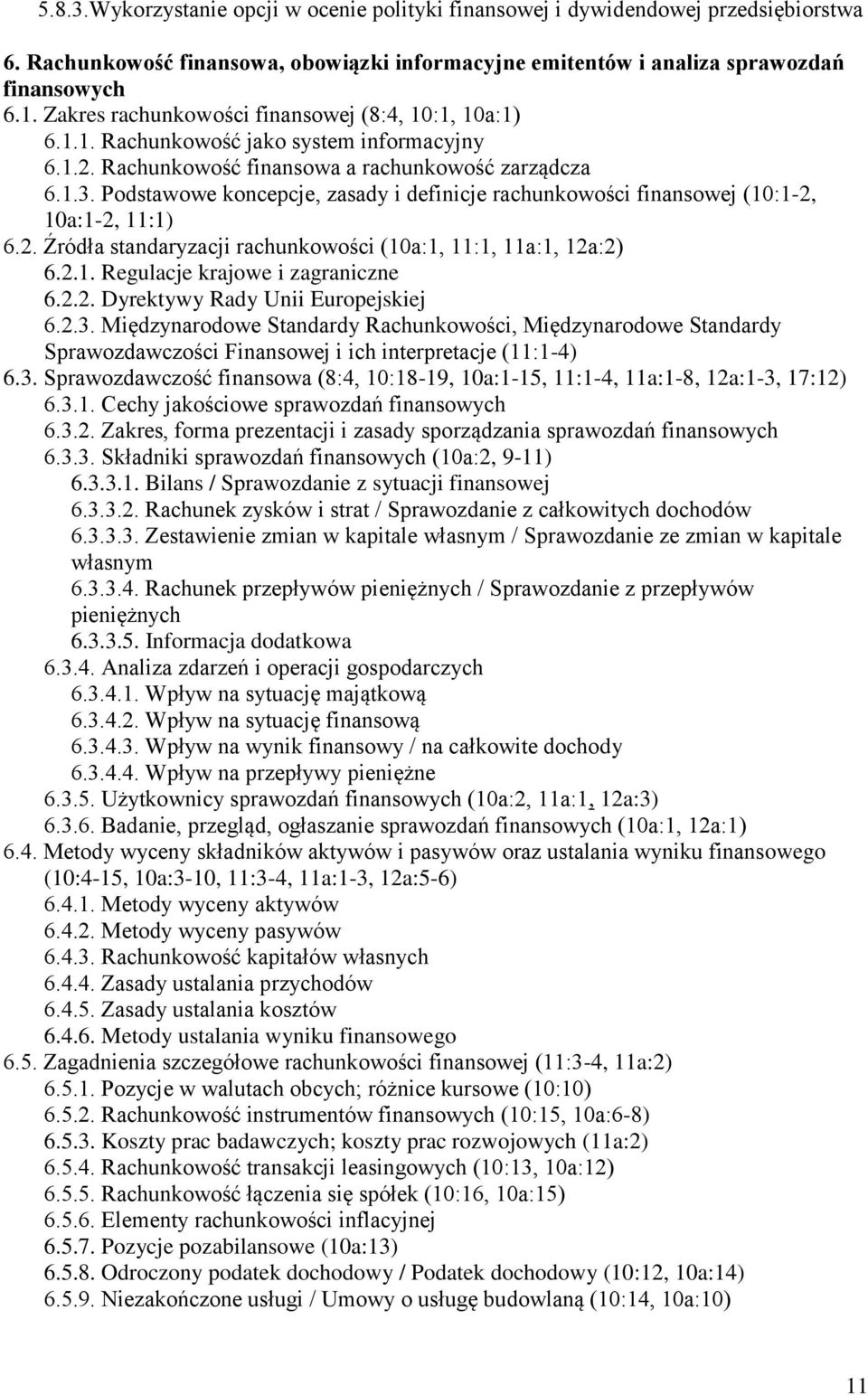 5.8.3.Wykorzystanie opcji w ocenie polityki finansowej i dywidendowej przedsiębiorstwa

6. Rachunkowość finansowa, obowiązki informacyjne emitentów i analiza sprawozdań finansowych

6.1. Zakres rachunkowości finansowej (8:4, 10:1, 10a:1)
6.1.1. Rachunkowość jako system informacyjny
6.1.2. Rachunkowość finansowa a rachunkowość zarządcza
6.1.3. Podstawowe koncepcje, zasady i definicje rachunkowości finansowej (10:1-2, 10a:1-2, 11:1)
6.2. Źródła standaryzacji rachunkowości (10a:1, 11:1, 11a:1, 12a:2)
6.2.1. Regulacje krajowe i zagraniczne
6.2.2. Dyrektywy Rady Unii Europejskiej
6.2.3. Międzynarodowe Standardy Rachunkowości, Międzynarodowe Standardy Sprawozdawczości Finansowej i ich interpretacje (11:1-4)
6.3. Sprawozdawczość finansowa (8:4, 10:18-19, 10a:1-15, 11:1-4, 11a:1-8, 12a:1-3, 17:12)
6.3.1. Cechy jakościowe sprawozdań finansowych
6.3.2. Zakres, forma prezentacji i zasady sporządzania sprawozdań finansowych
6.3.3. Składniki sprawozdań finansowych (10a:2, 9-11)
6.3.3.1. Bilans / Sprawozdanie z sytuacji finansowej
6.3.3.2. Rachunek zysków i strat / Sprawozdanie z całkowitych dochodów
6.3.3.3. Zestawienie zmian w kapitale własnym / Sprawozdanie ze zmian w kapitale własnym
6.3.3.4. Rachunek przepływów pieniężnych / Sprawozdanie z przepływów pieniężnych
6.3.3.5. Informacja dodatkowa
6.3.4. Analiza zdarzeń i operacji gospodarczych
6.3.4.1. Wpływ na sytuację majątkową
6.3.4.2. Wpływ na sytuację finansową
6.3.4.3. Wpływ na wynik finansowy / na całkowite dochody
6.3.4.4. Wpływ na przepływy pieniężne
6.3.5. Użytkownicy sprawozdań finansowych (10a:2, 11a:1, 12a:3)
6.3.6. Badanie, przegląd, ogłaszanie sprawozdań finansowych (10a:1, 12a:1)
6.4. Metody wyceny składników aktywów i pasywów oraz ustalania wyniku finansowego (10:4-15, 10a:3-10, 11:3-4, 11a:1-3, 12a:5-6)
6.4.1. Metody wyceny aktywów
6.4.2. Metody wyceny pasywów
6.4.3. Rachunkowość kapitałów własnych
6.4.4. Zasady ustalania przychodów
6.4.5. Zasady ustalania kosztów
6.4.6. Metody ustalania wyniku finansowego
6.5. Zagadnienia szczegółowe rachunkowości finansowej (11:3-4, 11a:2)
6.5.1. Pozycje w walutach obcych; różnice kursowe (10:10)
6.5.2. Rachunkowość instrumentów finansowych (10:15, 10a:6-8)
6.5.3. Koszty prac badawczych; koszty prac rozwojowych (11a:2)
6.5.4. Rachunkowość transakcji leasingowych (10:13, 10a:12)
6.5.5. Rachunkowość łączenia się spółek (10:16, 10a:15)
6.5.6. Elementy rachunkowości inflacyjnej
6.5.7. Pozycje pozabilansowe (10a:13)
6.5.8. Odroczony podatek dochodowy / Podatek dochodowy (10:12, 10a:14)
6.5.9. Niezakończone usługi / Umowy o usługę budowlaną (10:14, 10a:10)

11